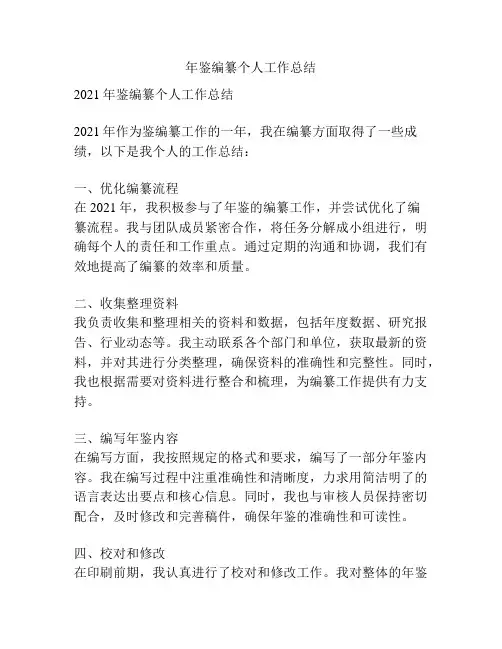 年鉴编纂个人工作总结

2021 年鉴编纂个人工作总结

2021 年作为鉴编纂工作的一年，我在编纂方面取得了一些成绩，以下是我个人的工作总结：

一、优化编纂流程
在 2021 年，我积极参与了年鉴的编纂工作，并尝试优化了编纂流程。我与团队成员紧密合作，将任务分解成小组进行，明确每个人的责任和工作重点。通过定期的沟通和协调，我们有效地提高了编纂的效率和质量。

二、收集整理资料
我负责收集和整理相关的资料和数据，包括年度数据、研究报告、行业动态等。我主动联系各个部门和单位，获取最新的资料，并对其进行分类整理，确保资料的准确性和完整性。同时，我也根据需要对资料进行整合和梳理，为编纂工作提供有力支持。

三、编写年鉴内容
在编写方面，我按照规定的格式和要求，编写了一部分年鉴内容。我在编写过程中注重准确性和清晰度，力求用简洁明了的语言表达出要点和核心信息。同时，我也与审核人员保持密切配合，及时修改和完善稿件，确保年鉴的准确性和可读性。

四、校对和修改
在印刷前期，我认真进行了校对和修改工作。我对整体的年鉴